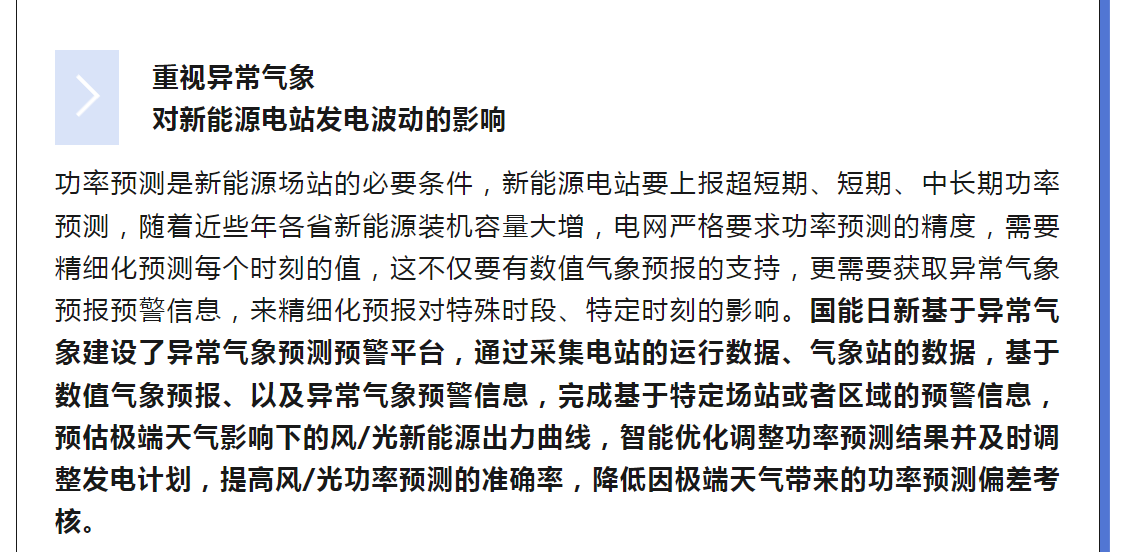 重视异常气象
对新能源电站发电波动的影响

功率预测是新能源场站的必要条件，新能源电站要上报超短期、短期、中长期功率预测，随着近些年各省新能源装机容量大增，电网严格要求功率预测的精度，需要精细化预测每个时刻的值，这不仅要有数值气象预报的支持，更需要获取异常气象预报预警信息，来精细化预报对特殊时段、特定时刻的影响。国能日新基于异常气象建设了异常气象预测预警平台，通过采集电站的运行数据、气象站的数据，基于数值气象预报、以及异常气象预警信息，完成基于特定场站或者区域的预警信息，预估极端天气影响下的风/光新能源出力曲线，智能优化调整功率预测结果并及时调整发电计划，提高风/光功率预测的准确率，降低因极端天气带来的功率预测偏差考核。